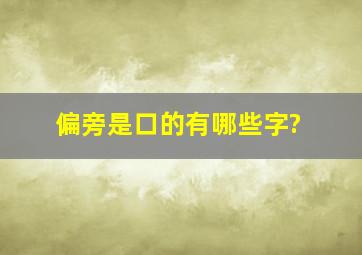 偏旁是口的有哪些字?